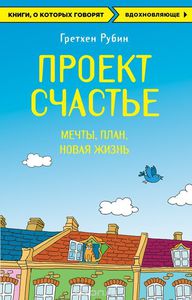 КНИГИ, О КОТОРЫХ ГОВОРЯТ
ВДОХНОВЛЯЮЩЕ

Гретхен Рубин

ПРОЕКТ СЧАСТЬЕ

МЕЧТЫ, ПЛАН, НОВАЯ ЖИЗНЬ